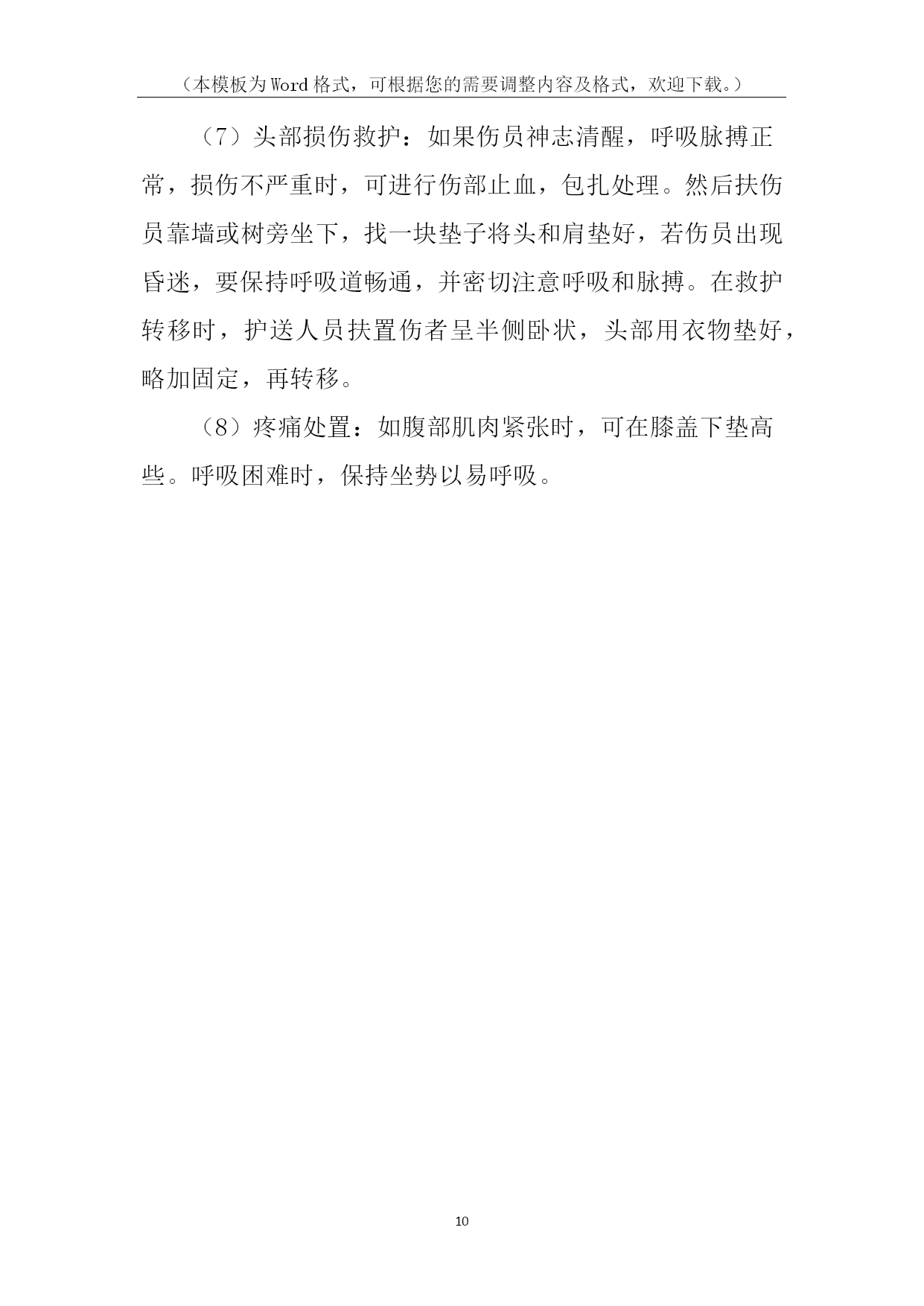 （本模板为Word格式，可根据您的需要调整内容及格式，欢迎下载。）

（7）头部损伤救护：如果伤员神志清醒，呼吸脉搏正常，损伤不严重时，可进行伤部止血，包扎处理。然后扶伤员靠墙或树旁坐下，找一块垫子将头和肩垫好，若伤员出现昏迷，要保持呼吸道畅通，并密切注意呼吸和脉搏。在救护转移时，护送人员扶置伤者呈半侧卧状，头部用衣物垫好，略加固定，再转移。

（8）疼痛处置：如腹部肌肉紧张时，可在膝盖下垫高些。呼吸困难时，保持坐势以易呼吸。

10